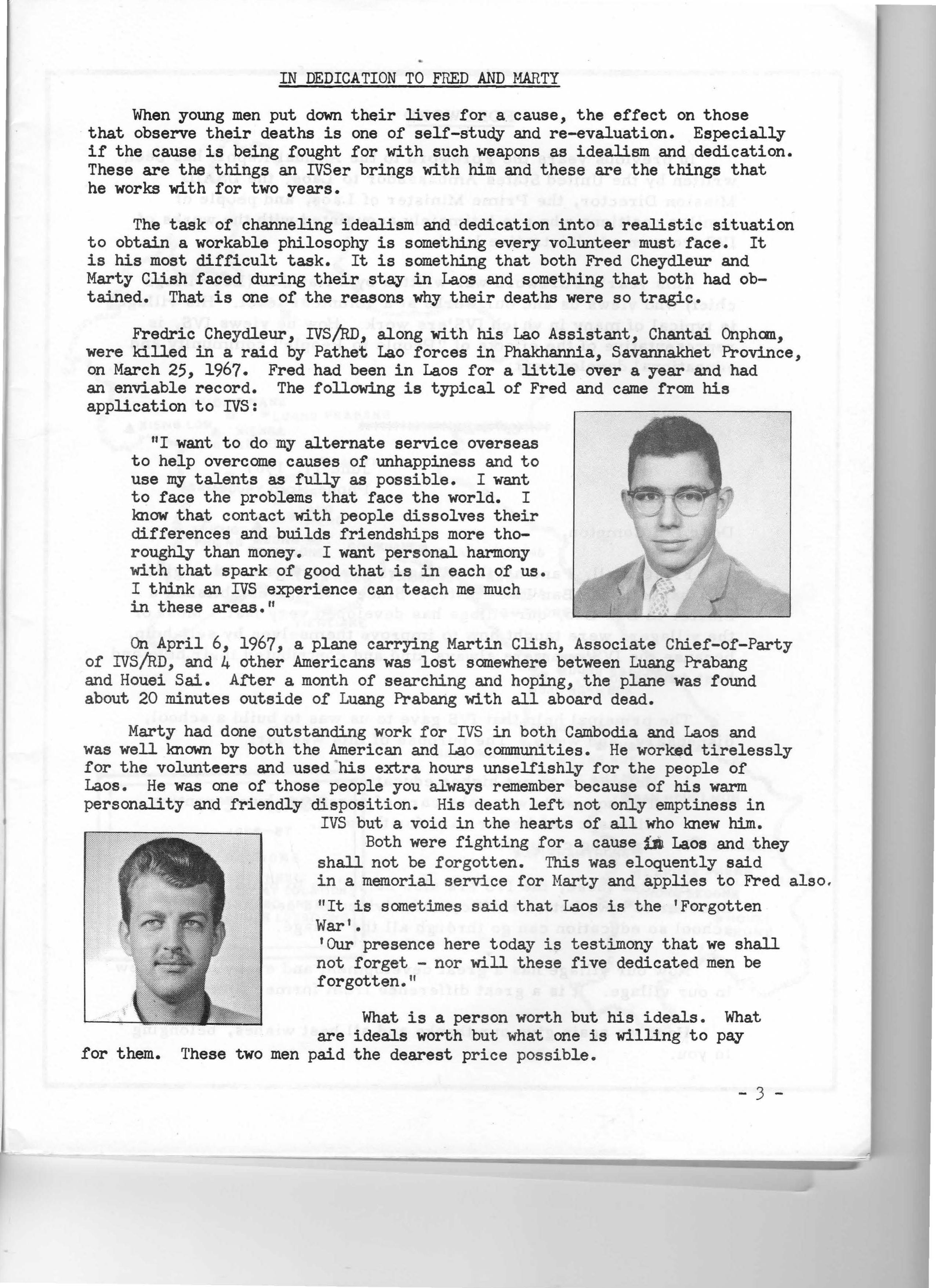 IN DEDICATION TO FRED AND MARTY

When young men put down their lives for a cause, the effect on those that observe their deaths is one of self-study and re-evaluation. Especially if the cause is being fought for with such weapons as idealism and dedication. These are the things an IVSer brings with him and these are the things that he works with for two years.

The task of channeling idealism and dedication into a realistic situation to obtain a workable philosophy is something every volunteer must face. It is his most difficult task. It is something that both Fred Cheydleur and Marty Clish faced during their stay in Laos and something that both had obtained. That is one of the reasons why their deaths were so tragic.

Fredric Cheydleur, IVS/RD, along with his Lao Assistant, Chantai Onphom, were killed in a raid by Pathet Lao forces in Phakhannia, Savannakhet Province, on March 25, 1967. Fred had been in Laos for a little over a year and had an enviable record. The following is typical of Fred and came from his application to IVS:

"I want to do my alternate service overseas to help overcome causes of unhappiness and to use my talents as fully as possible. I want to face the problems that face the world. I know that contact with people dissolves their differences and builds friendships more thoroughly than money. I want personal harmony with that spark of good that is in each of us. I think an IVS experience can teach me much in these areas."

On April 6, 1967, a plane carrying Martin Clish, Associate Chief-of-Party of IVS/RD, and 4 other Americans was lost somewhere between Luang Prabang and Houei Sai. After a month of searching and hoping, the plane was found about 20 minutes outside of Luang Prabang with all aboard dead.

Marty had done outstanding work for IVS in both Cambodia and Laos and was well known by both the American and Lao communities. He worked tirelessly for the volunteers and used his extra hours unselfishly for the people of Laos. He was one of those people you always remember because of his warm personality and friendly disposition. His death left not only emptiness in IVS but a void in the hearts of all who knew him.

Both were fighting for a cause in Laos and they shall not be forgotten. This was eloquently said in a memorial service for Marty and applies to Fred also.

"It is sometimes said that Laos is the 'Forgotten War'.
'Our presence here today is testimony that we shall not forget - nor will these five dedicated men be forgotten."

What is a person worth but his ideals. What are ideals worth but what one is willing to pay for them. These two men paid the dearest price possible.

- 3 -